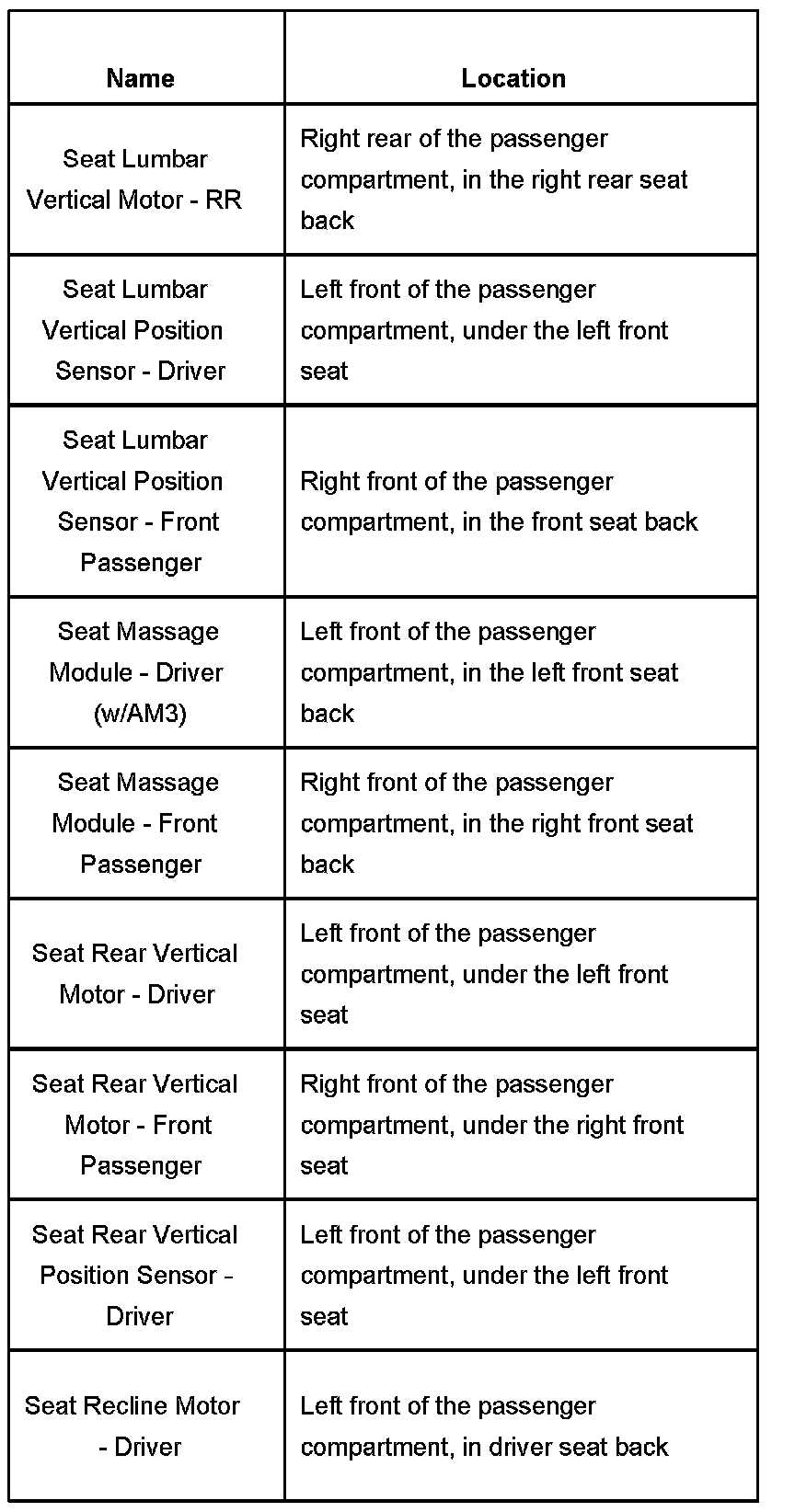 | Name | Location |
|---|---|
| Seat Lumbar Vertical Motor - RR | Right rear of the passenger compartment, in the right rear seat back |
| Seat Lumbar Vertical Position Sensor - Driver | Left front of the passenger compartment, under the left front seat |
| Seat Lumbar Vertical Position Sensor - Front Passenger | Right front of the passenger compartment, in the front seat back |
| Seat Massage Module - Driver (w/AM3) | Left front of the passenger compartment, in the left front seat back |
| Seat Massage Module - Front Passenger | Right front of the passenger compartment, in the right front seat back |
| Seat Rear Vertical Motor - Driver | Left front of the passenger compartment, under the left front seat |
| Seat Rear Vertical Motor - Front Passenger | Right front of the passenger compartment, under the right front seat |
| Seat Rear Vertical Position Sensor - Driver | Left front of the passenger compartment, under the left front seat |
| Seat Recline Motor - Driver | Left front of the passenger compartment, in driver seat back |